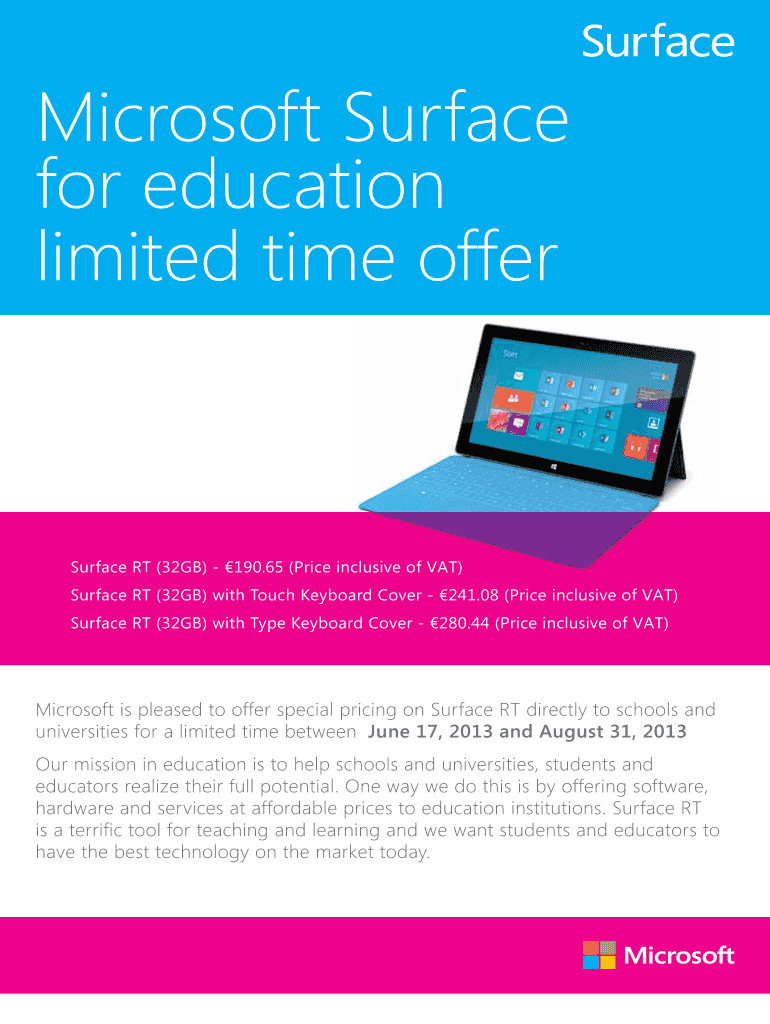 Surface

Microsoft Surface for education limited time offer

Surface RT (32GB) - €190.65 (Price inclusive of VAT)

Surface RT (32GB) with Touch Keyboard Cover - €241.08 (Price inclusive of VAT)

Surface RT (32GB) with Type Keyboard Cover - €280.44 (Price inclusive of VAT)

Microsoft is pleased to offer special pricing on Surface RT directly to schools and universities for a limited time between June 17, 2013 and August 31, 2013

Our mission in education is to help schools and universities, students and educators realize their full potential. One way we do this is by offering software, hardware and services at affordable prices to education institutions. Surface RT is a terrific tool for teaching and learning and we want students and educators to have the best technology on the market today.

Microsoft